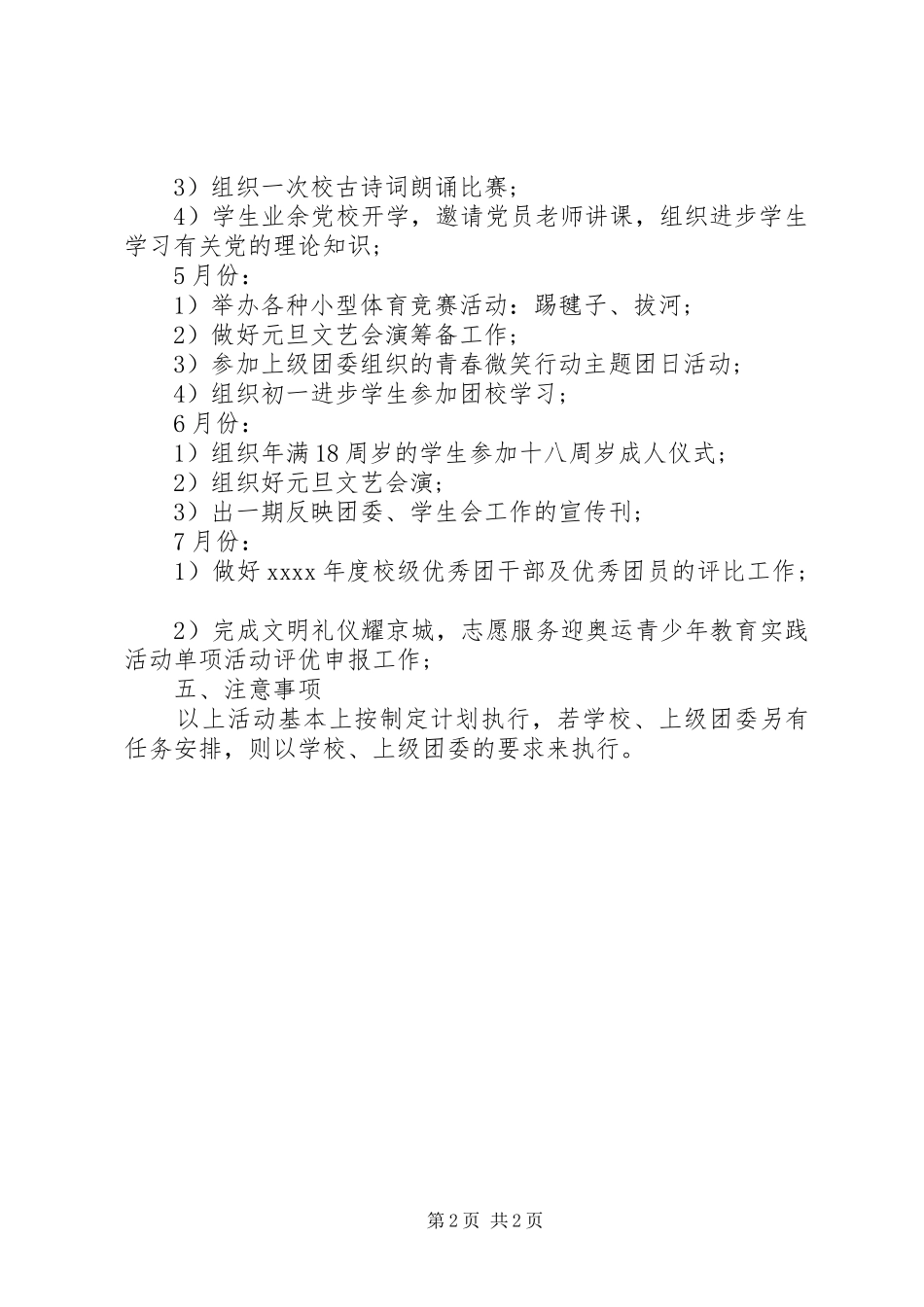 3）组织一次校古诗词朗诵比赛；

4）学生业余党校开学，邀请党员老师讲课，组织进步学生学习有关党的理论知识；

5月份：

1）举办各种小型体育竞赛活动：踢毽子、拔河；

2）做好元旦文艺会演筹备工作；

3）参加上级团委组织的青春微笑行动主题团日活动；

4）组织初一进步学生参加团校学习；

6月份：

1）组织年满18周岁的学生参加十八周岁成人仪式；

2）组织好元旦文艺会演；

3）出一期反映团委、学生会工作的宣传刊；

7月份：

1）做好xxxx年度校级优秀团干部及优秀团员的评比工作；

2）完成文明礼仪耀京城，志愿服务迎奥运青少年教育实践活动单项活动评优申报工作；

五、注意事项

以上活动基本上按制定计划执行，若学校、上级团委另有任务安排，则以学校、上级团委的要求来执行。

第2页 共2页